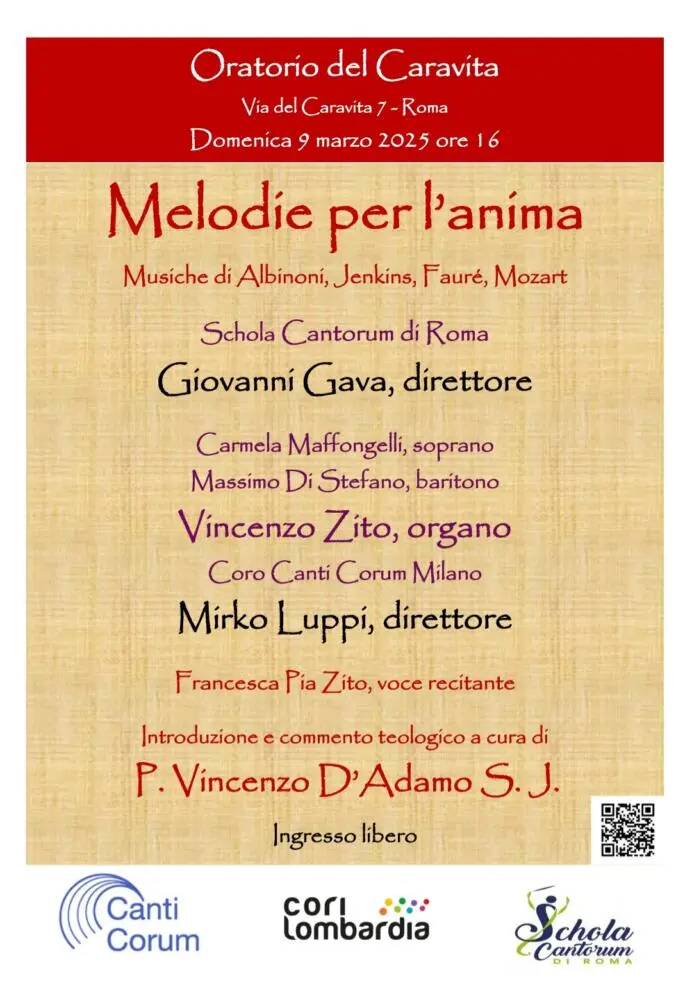 Oratorio del Caravita

Via del Caravita 7 - Roma

Domenica 9 marzo 2025 ore 16

Melodie per l'anima

Musiche di Albinoni, Jenkins, Fauré, Mozart

Schola Cantorum di Roma

Giovanni Gava, direttore

Carmela Maffongelli, soprano

Massimo Di Stefano, baritono

Vincenzo Zito, organo

Coro Canti Corum Milano

Mirko Luppi, direttore

Francesca Pia Zito, voce recitante

Introduzione e commento teologico a cura di

P. Vincenzo D'Adamo S. J.

Ingresso libero

Canti Corum

cori lombardia

Schola Cantorum DI ROMA